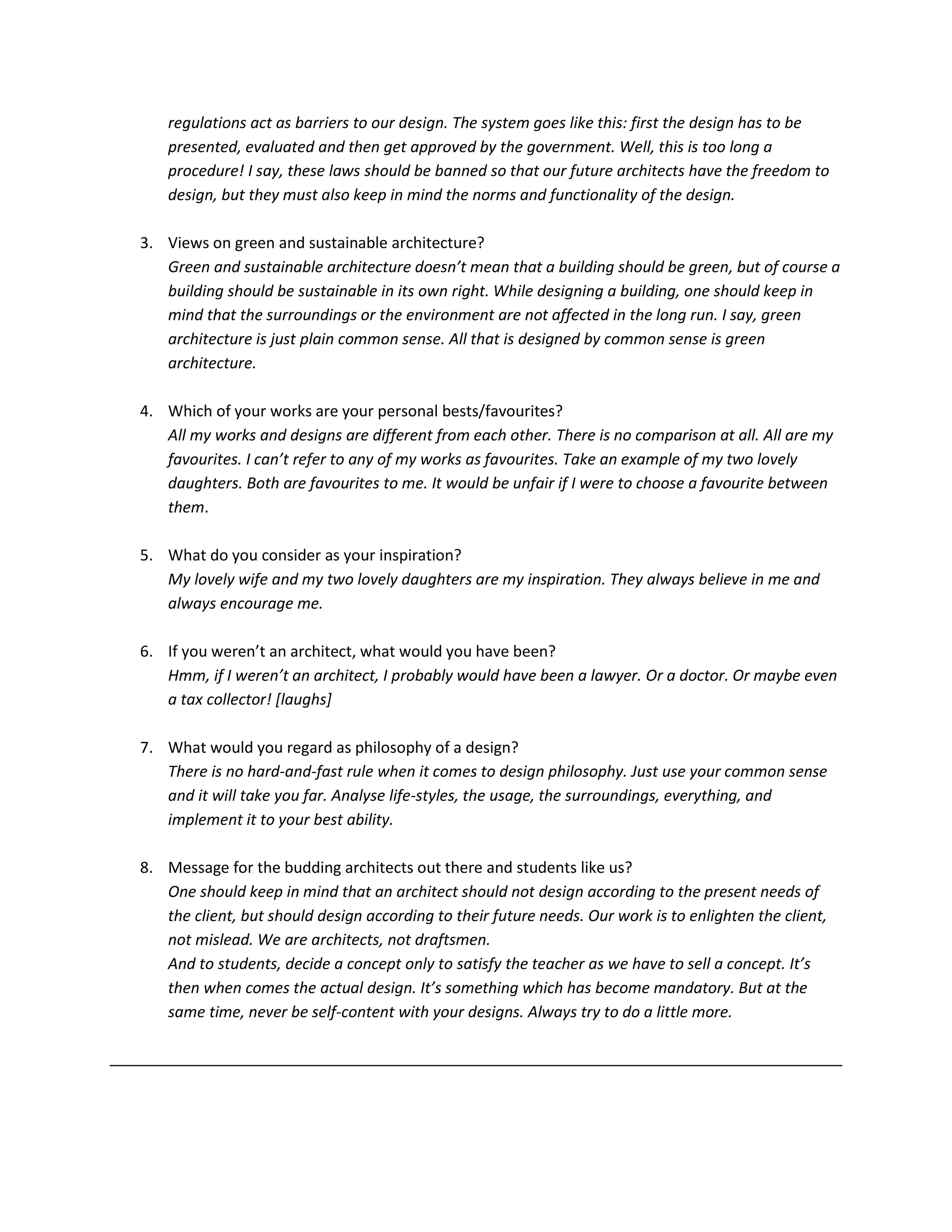 regulations act as barriers to our design. The system goes like this: first the design has to be presented, evaluated and then get approved by the government. Well, this is too long a procedure! I say, these laws should be banned so that our future architects have the freedom to design, but they must also keep in mind the norms and functionality of the design.

3. Views on green and sustainable architecture?
Green and sustainable architecture doesn't mean that a building should be green, but of course a building should be sustainable in its own right. While designing a building, one should keep in mind that the surroundings or the environment are not affected in the long run. I say, green architecture is just plain common sense. All that is designed by common sense is green architecture.

4. Which of your works are your personal bests/favourites?
All my works and designs are different from each other. There is no comparison at all. All are my favourites. I can't refer to any of my works as favourites. Take an example of my two lovely daughters. Both are favourites to me. It would be unfair if I were to choose a favourite between them.

5. What do you consider as your inspiration?
My lovely wife and my two lovely daughters are my inspiration. They always believe in me and always encourage me.

6. If you weren't an architect, what would you have been?
Hmm, if I weren't an architect, I probably would have been a lawyer. Or a doctor. Or maybe even a tax collector! [laughs]

7. What would you regard as philosophy of a design?
There is no hard-and-fast rule when it comes to design philosophy. Just use your common sense and it will take you far. Analyse life-styles, the usage, the surroundings, everything, and implement it to your best ability.

8. Message for the budding architects out there and students like us?
One should keep in mind that an architect should not design according to the present needs of the client, but should design according to their future needs. Our work is to enlighten the client, not mislead. We are architects, not draftsmen.
And to students, decide a concept only to satisfy the teacher as we have to sell a concept. It's then when comes the actual design. It's something which has become mandatory. But at the same time, never be self-content with your designs. Always try to do a little more.